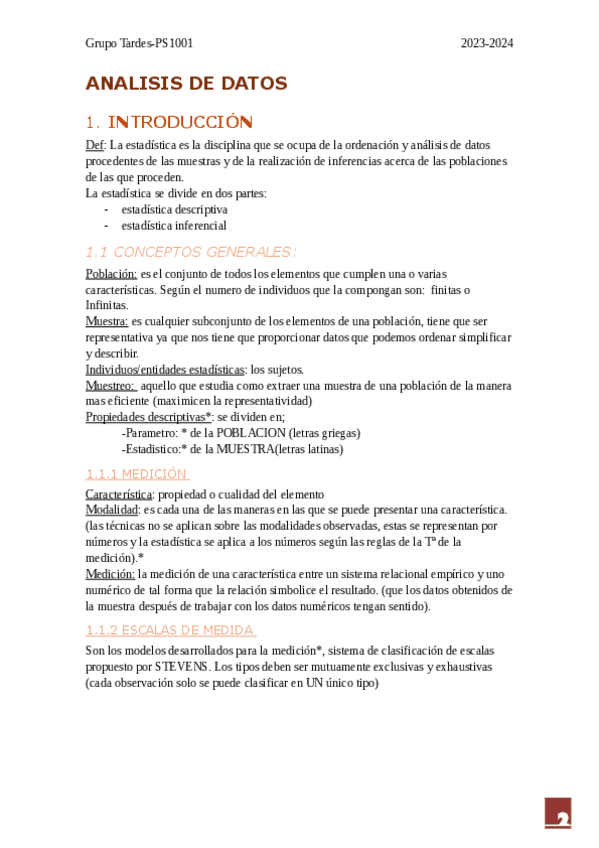 Grupo Tardes-PS1001

2023-2024

ANALISIS DE DATOS

1. INTRODUCCIÓN

Def: La estadística es la disciplina que se ocupa de la ordenación y análisis de datos procedentes de las muestras y de la realización de inferencias acerca de las poblaciones de las que proceden.
La estadística se divide en dos partes:
- estadística descriptiva
- estadística inferencial

1.1 CONCEPTOS GENERALES:

Población: es el conjunto de todos los elementos que cumplen una o varias características. Según el numero de individuos que la compongan son: finitas o Infinitas.
Muestra: es cualquier subconjunto de los elementos de una población, tiene que ser representativa ya que nos tiene que proporcionar datos que podemos ordenar simplificar y describir.
Individuos/entidades estadísticas: los sujetos.
Muestreo: aquello que estudia como extraer una muestra de una población de la manera mas eficiente (maximicen la representatividad)
Propiedades descriptivas*: se dividen en;
-Parametro: * de la POBLACION (letras griegas)
-Estadistico:* de la MUESTRA(letras latinas)

1.1.1 MEDICIÓN

Característica: propiedad o cualidad del elemento
Modalidad: es cada una de las maneras en las que se puede presentar una característica. (las técnicas no se aplican sobre las modalidades observadas, estas se representan por números y la estadística se aplica a los números según las reglas de la Tª de la medición).*
Medición: la medición de una característica entre un sistema relacional empírico y uno numérico de tal forma que la relación simbolice el resultado. (que los datos obtenidos de la muestra después de trabajar con los datos numéricos tengan sentido).

1.1.2 ESCALAS DE MEDIDA

Son los modelos desarrollados para la medición*, sistema de clasificación de escalas propuesto por STEVENS. Los tipos deben ser mutuamente exclusivas y exhaustivas (cada observación solo se puede clasificar en UN único tipo)

2